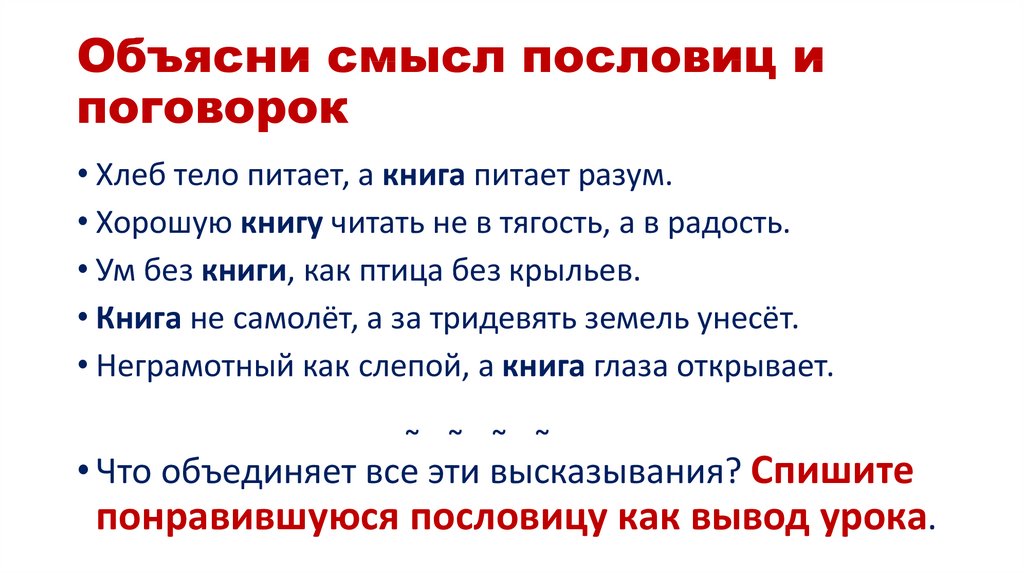 Объясни смысл пословиц и поговорок

• Хлеб тело питает, а книга питает разум.
• Хорошую книгу читать не в тягость, а в радость.
• Ум без книги, как птица без крыльев.
• Книга не самолёт, а за тридевять земель унесёт.
• Неграмотный как слепой, а книга глаза открывает.

~ ~ ~ ~

• Что объединяет все эти высказывания? Спишите понравившуюся пословицу как вывод урока.